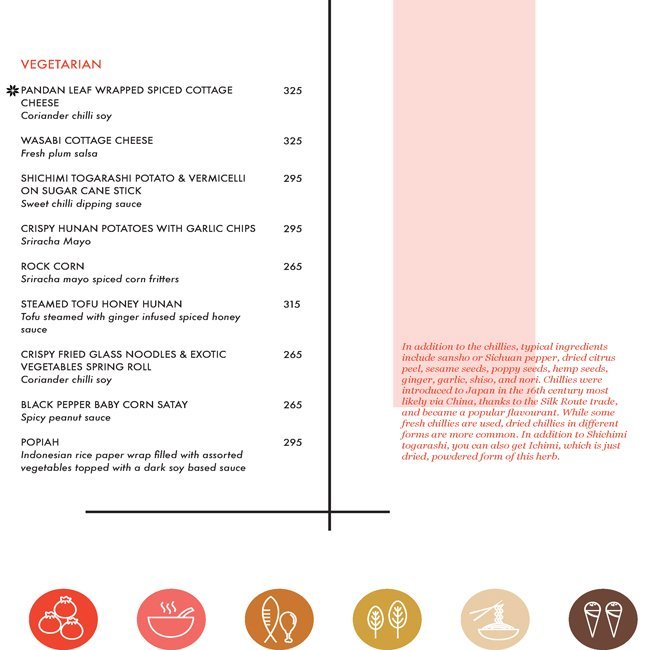 VEGETARIAN

PANDAN LEAF WRAPPED SPICED COTTAGE CHEESE 325
Coriander chilli soy

WASABI COTTAGE CHEESE 325
Fresh plum salsa

SHICHIMI TOGARASHI POTATO & VERMICELLI ON SUGAR CANE STICK 295
Sweet chilli dipping sauce

CRISPY HUNAN POTATOES WITH GARLIC CHIPS 295
Sriracha Mayo

ROCK CORN 265
Sriracha mayo spiced corn fritters

STEAMED TOFU HONEY HUNAN 315
Tofu steamed with ginger infused spiced honey sauce

CRISPY FRIED GLASS NOODLES & EXOTIC VEGETABLES SPRING ROLL 265
Coriander chilli soy

BLACK PEPPER BABY CORN SATAY 265
Spicy peanut sauce

POPIAH 295
Indonesian rice paper wrap filled with assorted vegetables topped with a dark soy based sauce

In addition to the chillies, typical ingredients include sansho or Sichuan pepper, dried citrus peel, sesame seeds, poppy seeds, hemp seeds, ginger, garlic, shiso, and nori. Chillies were introduced to Japan in the 16th century most likely via China, thanks to the Silk Route trade, and became a popular flavourant. While some fresh chillies are used, dried chillies in different forms are more common. In addition to Shichimi togarashi, you can also get Ichimi, which is just dried, powdered form of this herb.